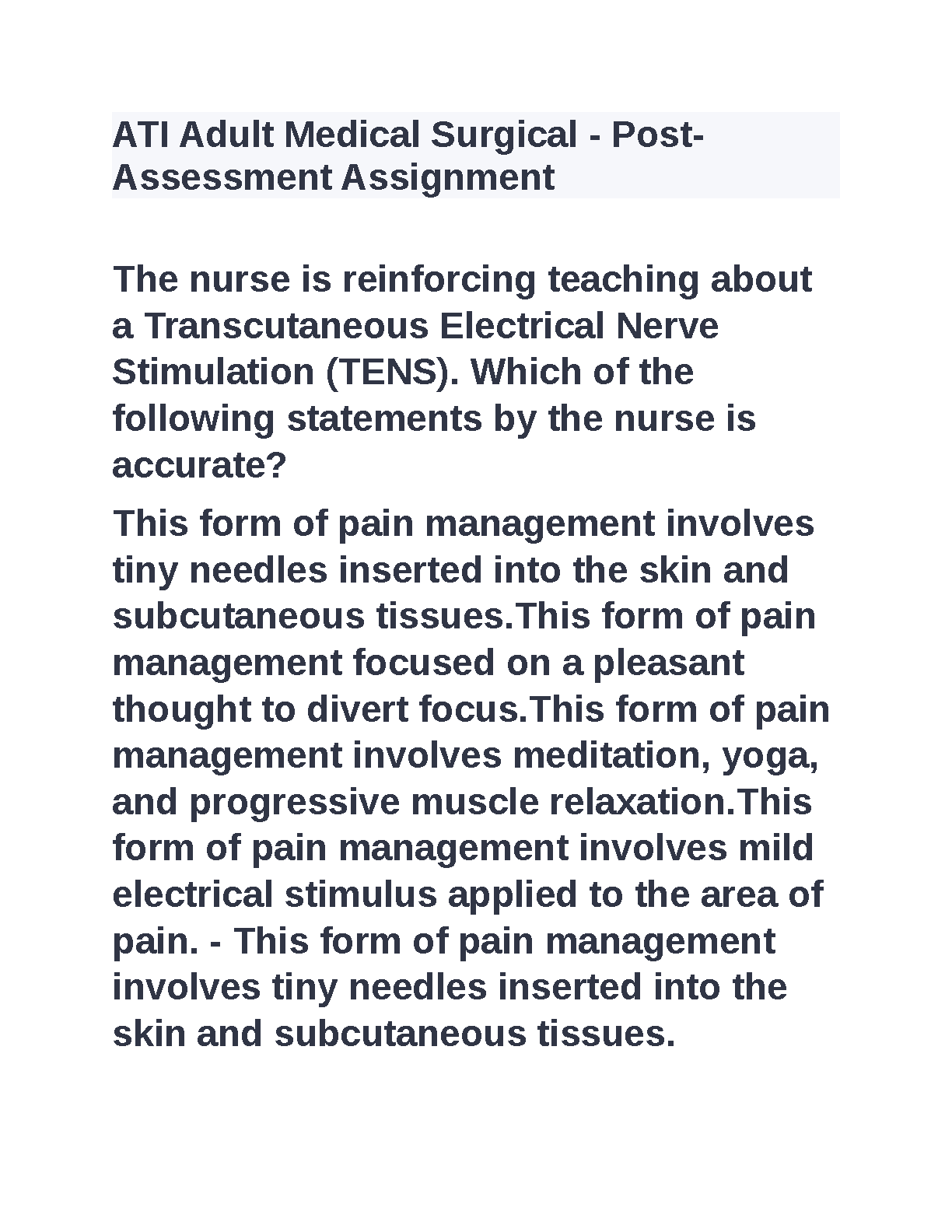 ATI Adult Medical Surgical - Post-Assessment Assignment

The nurse is reinforcing teaching about a Transcutaneous Electrical Nerve Stimulation (TENS). Which of the following statements by the nurse is accurate?

This form of pain management involves tiny needles inserted into the skin and subcutaneous tissues.This form of pain management focused on a pleasant thought to divert focus.This form of pain management involves meditation, yoga, and progressive muscle relaxation.This form of pain management involves mild electrical stimulus applied to the area of pain. - This form of pain management involves tiny needles inserted into the skin and subcutaneous tissues.